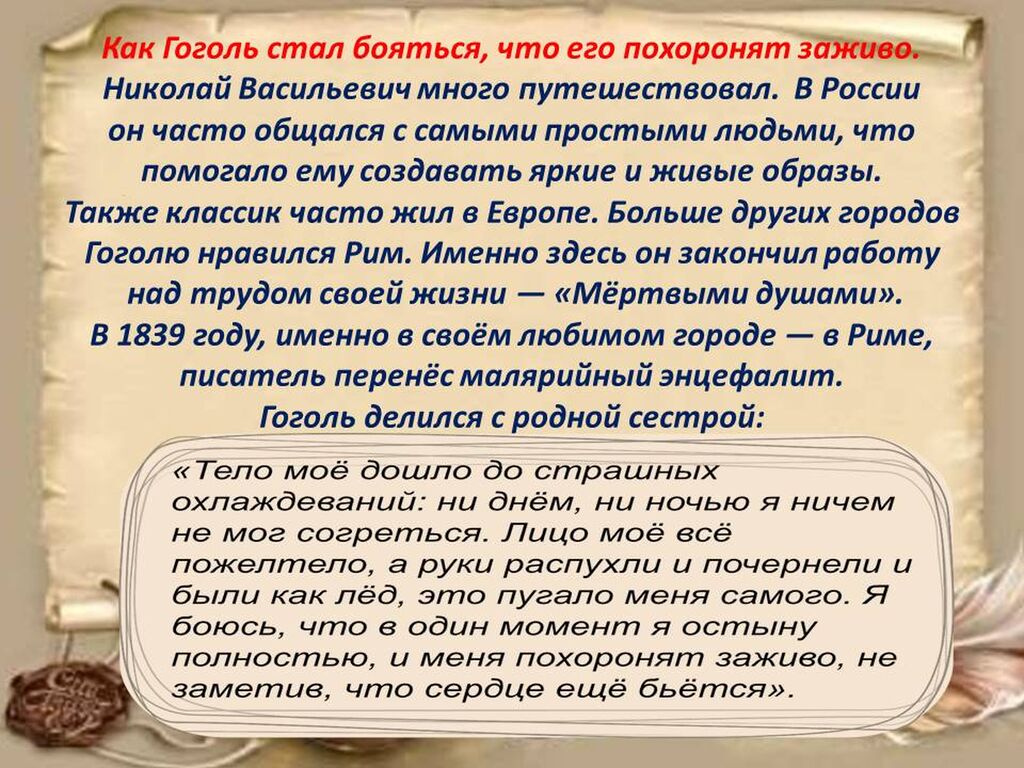 Как Гоголь стал бояться, что его похоронят заживо.

Николай Васильевич много путешествовал. В России он часто общался с самыми простыми людьми, что помогало ему создавать яркие и живые образы. Также классик часто жил в Европе. Больше других городов Гоголю нравился Рим. Именно здесь он закончил работу над трудом своей жизни — «Мёртвыми душами». В 1839 году, именно в своём любимом городе — в Риме, писатель перенёс малярийный энцефалит. Гоголь делился с родной сестрой:

«Тело моё дошло до страшных охлаждеваний: ни днём, ни ночью я ничем не мог согреться. Лицо моё всё пожелтело, а руки распухли и почернели и были как лёд, это пугало меня самого. Я боюсь, что в один момент я остыну полностью, и меня похоронят заживо, не заметив, что сердце ещё бьётся».